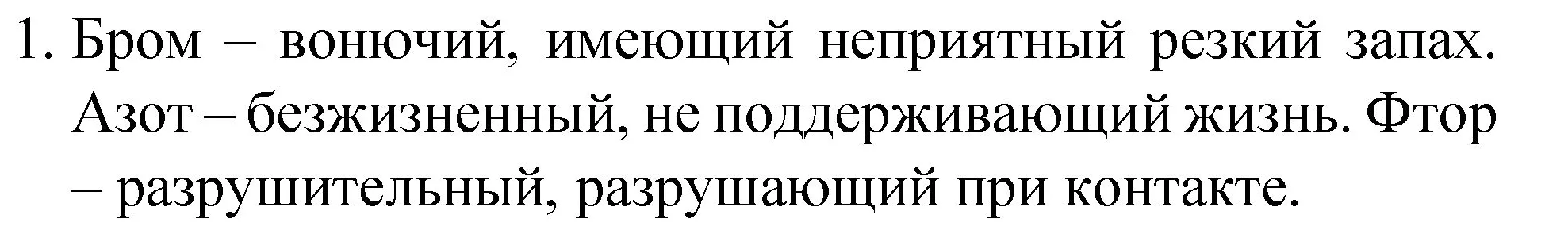 1. Бром – вонючий, имеющий неприятный резкий запах. Азот – безжизненный, не поддерживающий жизнь. Фтор – разрушительный, разрушающий при контакте.